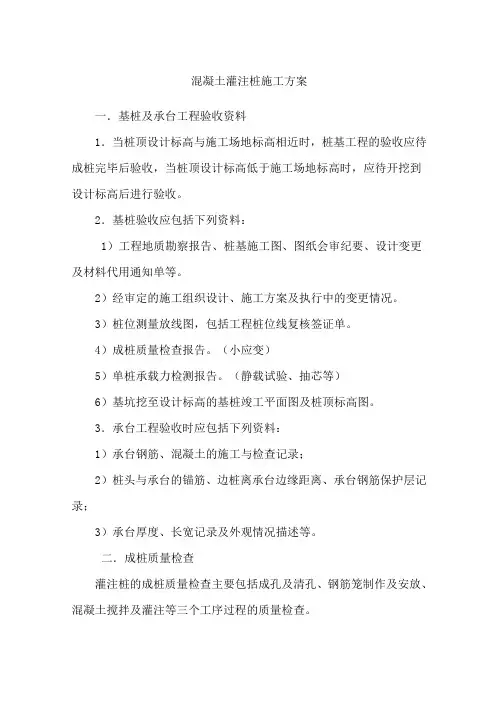 混凝土灌注桩施工方案

一．基桩及承台工程验收资料

1．当桩顶设计标高与施工场地标高相近时，桩基工程的验收应待成桩完毕后验收，当桩顶设计标高低于施工场地标高时，应待开挖到设计标高后进行验收。

2．基桩验收应包括下列资料：

1）工程地质勘察报告、桩基施工图、图纸会审纪要、设计变更及材料代用通知单等。

2）经审定的施工组织设计、施工方案及执行中的变更情况。

3）桩位测量放线图，包括工程桩位线复核签证单。

4）成桩质量检查报告。（小应变）

5）单桩承载力检测报告。（静载试验、抽芯等）

6）基坑挖至设计标高的基桩竣工平面图及桩顶标高图。

3．承台工程验收时应包括下列资料：

1）承台钢筋、混凝土的施工与检查记录；

2）桩头与承台的锚筋、边桩离承台边缘距离、承台钢筋保护层记录；

3）承台厚度、长宽记录及外观情况描述等。

二．成桩质量检查

灌注桩的成桩质量检查主要包括成孔及清孔、钢筋笼制作及安放、混凝土搅拌及灌注等三个工序过程的质量检查。